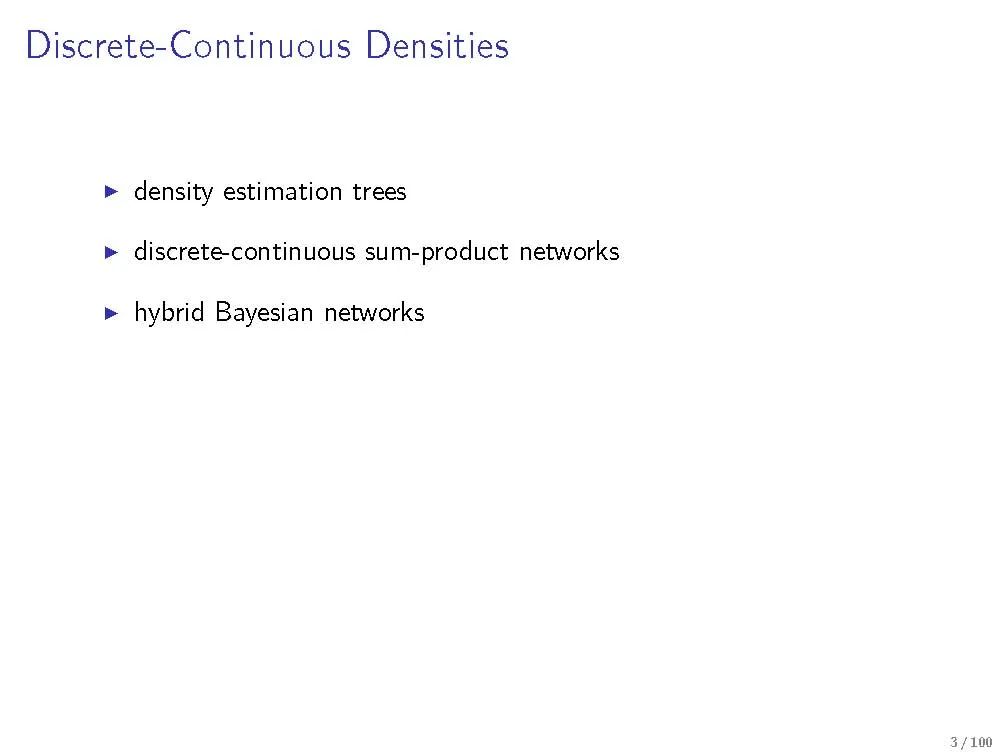 Discrete-Continuous Densities

▶ density estimation trees

▶ discrete-continuous sum-product networks

▶ hybrid Bayesian networks

3 / 100